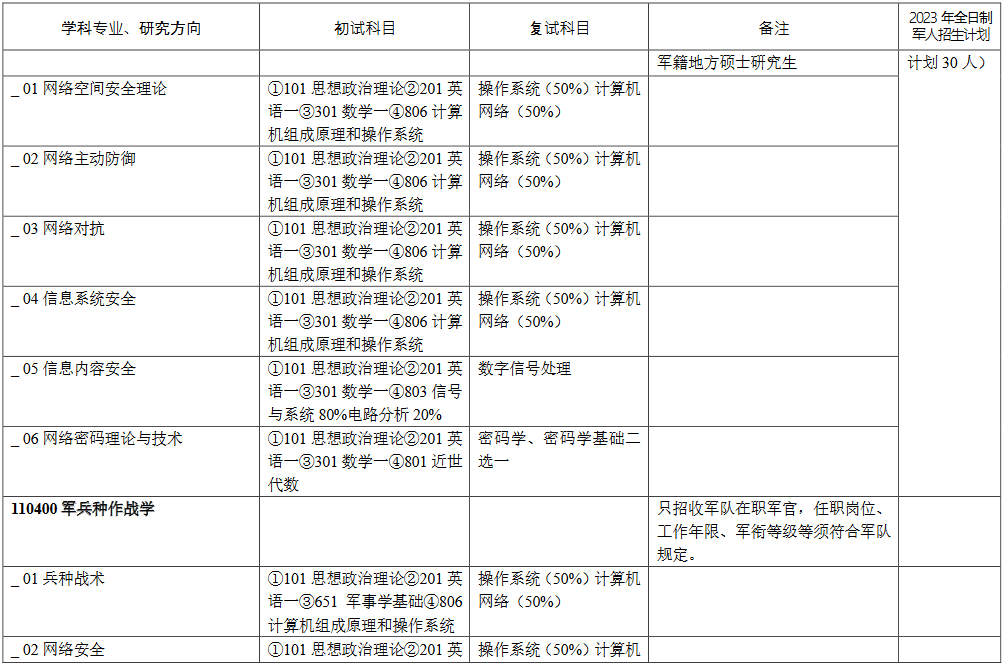 | 学科专业、研究方向 | 初试科目 | 复试科目 | 备注 | 2023 年全日制军人招生计划 |
|---|---|---|---|---|
| | | | 军籍地方硕士研究生 | 计划 30 人） |
| _ 01 网络空间安全理论 | ①101 思想政治理论②201 英语一③301 数学一④806 计算机组成原理和操作系统 | 操作系统（50%）计算机网络（50%） | | |
| _ 02 网络主动防御 | ①101 思想政治理论②201 英语一③301 数学一④806 计算机组成原理和操作系统 | 操作系统（50%）计算机网络（50%） | | |
| _ 03 网络对抗 | ①101 思想政治理论②201 英语一③301 数学一④806 计算机组成原理和操作系统 | 操作系统（50%）计算机网络（50%） | | |
| _ 04 信息系统安全 | ①101 思想政治理论②201 英语一③301 数学一④806 计算机组成原理和操作系统 | 操作系统（50%）计算机网络（50%） | | |
| _ 05 信息内容安全 | ①101 思想政治理论②201 英语一③301 数学一④803 信号与系统 80%电路分析 20% | 数字信号处理 | | |
| _ 06 网络密码理论与技术 | ①101 思想政治理论②201 英语一③301 数学一④801 近世代数 | 密码学、密码学基础二选一 | | |
| **110400 军兵种作战学** | | | 只招收军队在职军官，任职岗位、工作年限、军衔等级等须符合军队规定。 | |
| _ 01 兵种战术 | ①101 思想政治理论②201 英语一③651 军事学基础④806 计算机组成原理和操作系统 | 操作系统（50%）计算机网络（50%） | | |
| _ 02 网络安全 | ①101 思想政治理论②201 英 | 操作系统（50%）计算机 | | |